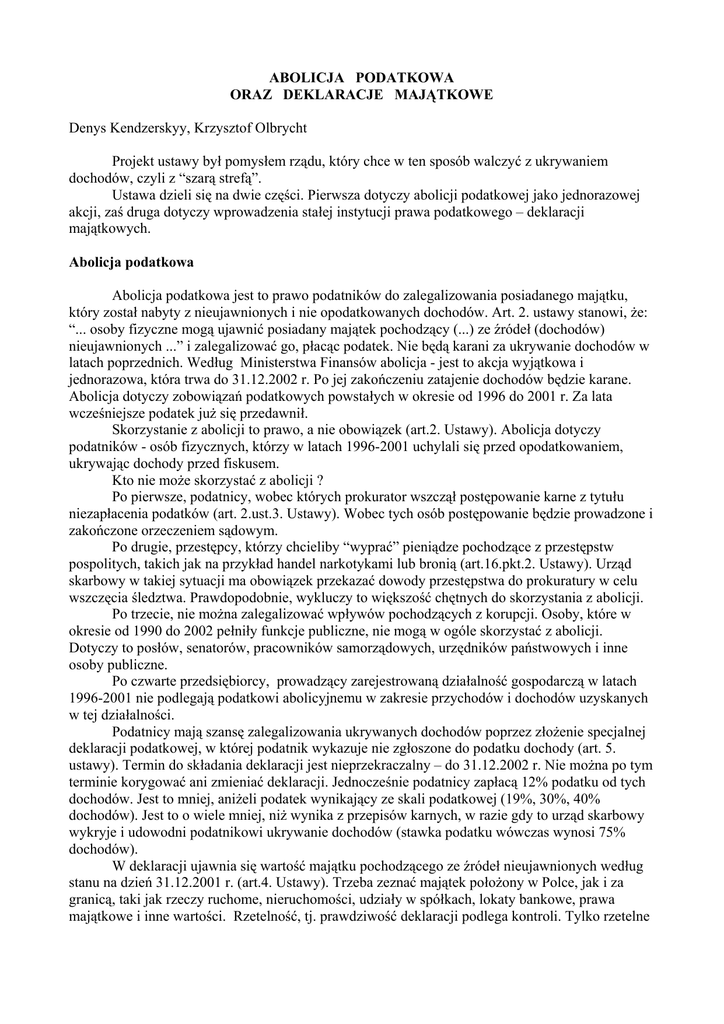 ABOLICJA PODATKOWA
ORAZ DEKLARACJE MAJĄTKOWE

Denys Kendzerskyy, Krzysztof Olbrycht

Projekt ustawy był pomysłem rządu, który chce w ten sposób walczyć z ukrywaniem dochodów, czyli z "szarą strefą".

Ustawa dzieli się na dwie części. Pierwsza dotyczy abolicji podatkowej jako jednorazowej akcji, zaś druga dotyczy wprowadzenia stałej instytucji prawa podatkowego – deklaracji majątkowych.

Abolicja podatkowa

Abolicja podatkowa jest to prawo podatników do zalegalizowania posiadanego majątku, który został nabyty z nieujawnionych i nie opodatkowanych dochodów. Art. 2. ustawy stanowi, że: "... osoby fizyczne mogą ujawnić posiadany majątek pochodzący (...) ze źródeł (dochodów) nieujawnionych ..." i zalegalizować go, płacąc podatek. Nie będą karani za ukrywanie dochodów w latach poprzednich. Według Ministerstwa Finansów abolicja - jest to akcja wyjątkowa i jednorazowa, która trwa do 31.12.2002 r. Po jej zakończeniu zatajenie dochodów będzie karane. Abolicja dotyczy zobowiązań podatkowych powstałych w okresie od 1996 do 2001 r. Za lata wcześniejsze podatek już się przedawnił.

Skorzystanie z abolicji to prawo, a nie obowiązek (art.2. Ustawy). Abolicja dotyczy podatników - osób fizycznych, którzy w latach 1996-2001 uchylali się przed opodatkowaniem, ukrywając dochody przed fiskusem.

Kto nie może skorzystać z abolicji ?

Po pierwsze, podatnicy, wobec których prokurator wszczął postępowanie karne z tytułu niezapłacenia podatków (art. 2.ust.3. Ustawy). Wobec tych osób postępowanie będzie prowadzone i zakończone orzeczeniem sądowym.

Po drugie, przestępcy, którzy chcieliby "wyprać" pieniądze pochodzące z przestępstw pospolitych, takich jak na przykład handel narkotykami lub bronią (art.16.pkt.2. Ustawy). Urząd skarbowy w takiej sytuacji ma obowiązek przekazać dowody przestępstwa do prokuratury w celu wszczęcia śledztwa. Prawdopodobnie, wykluczy to większość chętnych do skorzystania z abolicji.

Po trzecie, nie można zalegalizować wpływów pochodzących z korupcji. Osoby, które w okresie od 1990 do 2002 pełniły funkcje publiczne, nie mogą w ogóle skorzystać z abolicji. Dotyczy to posłów, senatorów, pracowników samorządowych, urzędników państwowych i inne osoby publiczne.

Po czwarte przedsiębiorcy, prowadzący zarejestrowaną działalność gospodarczą w latach 1996-2001 nie podlegają podatkowi abolicyjnemu w zakresie przychodów i dochodów uzyskanych w tej działalności.

Podatnicy mają szansę zalegalizowania ukrywanych dochodów poprzez złożenie specjalnej deklaracji podatkowej, w której podatnik wykazuje nie zgłoszone do podatku dochody (art. 5. ustawy). Termin do składania deklaracji jest nieprzekraczalny – do 31.12.2002 r. Nie można po tym terminie korygować ani zmieniać deklaracji. Jednocześnie podatnicy zapłacą 12% podatku od tych dochodów. Jest to mniej, aniżeli podatek wynikający ze skali podatkowej (19%, 30%, 40% dochodów). Jest to o wiele mniej, niż wynika z przepisów karnych, w razie gdy to urząd skarbowy wykryje i udowodni podatnikowi ukrywanie dochodów (stawka podatku wówczas wynosi 75% dochodów).

W deklaracji ujawnia się wartość majątku pochodzącego ze źródeł nieujawnionych według stanu na dzień 31.12.2001 r. (art.4. Ustawy). Trzeba zeznać majątek położony w Polce, jak i za granicą, taki jak rzeczy ruchome, nieruchomości, udziały w spółkach, lokaty bankowe, prawa majątkowe i inne wartości. Rzetelność, tj. prawdziwość deklaracji podlega kontroli. Tylko rzetelne